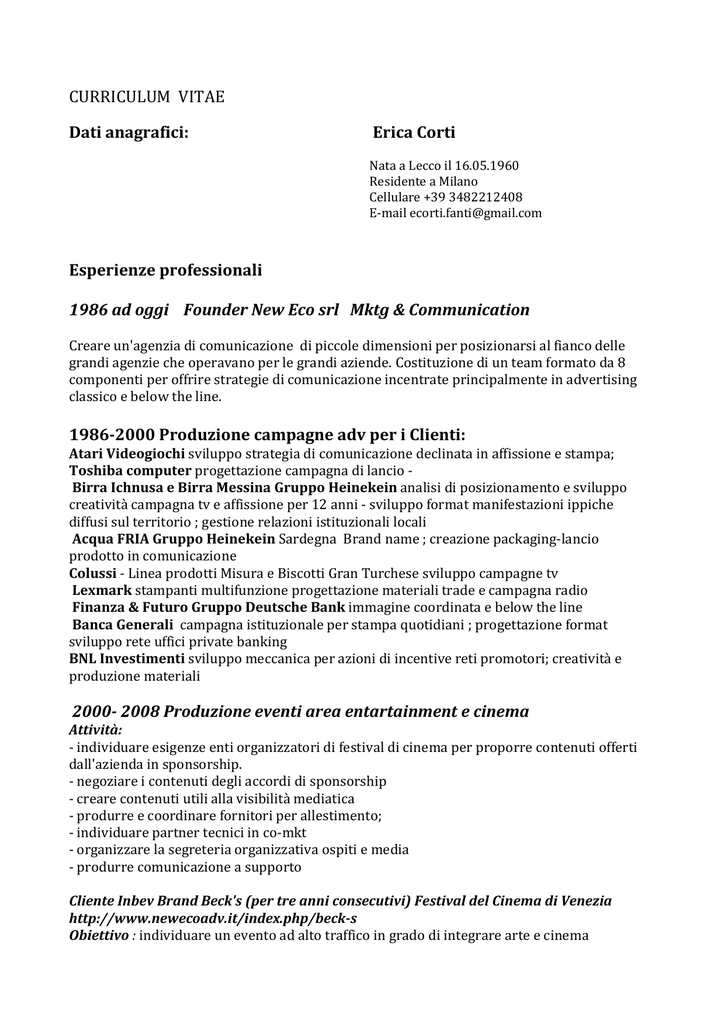 CURRICULUM VITAE

Dati anagrafici: Erica Corti

Nata a Lecco il 16.05.1960
Residente a Milano
Cellulare +39 3482212408
E-mail ecorti.fanti@gmail.com

Esperienze professionali

1986 ad oggi Founder New Eco srl Mktg & Communication

Creare un'agenzia di comunicazione di piccole dimensioni per posizionarsi al fianco delle grandi agenzie che operavano per le grandi aziende. Costituzione di un team formato da 8 componenti per offrire strategie di comunicazione incentrate principalmente in advertising classico e below the line.

1986-2000 Produzione campagne adv per i Clienti:
Atari Videogiochi sviluppo strategia di comunicazione declinata in affissione e stampa;
Toshiba computer progettazione campagna di lancio -
Birra Ichnusa e Birra Messina Gruppo Heinekein analisi di posizionamento e sviluppo creatività campagna tv e affissione per 12 anni - sviluppo format manifestazioni ippiche diffusi sul territorio ; gestione relazioni istituzionali locali
Acqua FRIA Gruppo Heinekein Sardegna Brand name ; creazione packaging-lancio prodotto in comunicazione
Colussi - Linea prodotti Misura e Biscotti Gran Turchese sviluppo campagne tv
Lexmark stampanti multifunzione progettazione materiali trade e campagna radio
Finanza & Futuro Gruppo Deutsche Bank immagine coordinata e below the line
Banca Generali campagna istituzionale per stampa quotidiani ; progettazione format sviluppo rete uffici private banking
BNL Investimenti sviluppo meccanica per azioni di incentive reti promotori; creatività e produzione materiali

2000- 2008 Produzione eventi area entartainment e cinema
Attività:
- individuare esigenze enti organizzatori di festival di cinema per proporre contenuti offerti dall'azienda in sponsorship.
- negoziare i contenuti degli accordi di sponsorship
- creare contenuti utili alla visibilità mediatica
- produrre e coordinare fornitori per allestimento;
- individuare partner tecnici in co-mkt
- organizzare la segreteria organizzativa ospiti e media
- produrre comunicazione a supporto

Cliente Inbev Brand Beck's (per tre anni consecutivi) Festival del Cinema di Venezia
http://www.newecoadv.it/index.php/beck-s
Obiettivo : individuare un evento ad alto traffico in grado di integrare arte e cinema